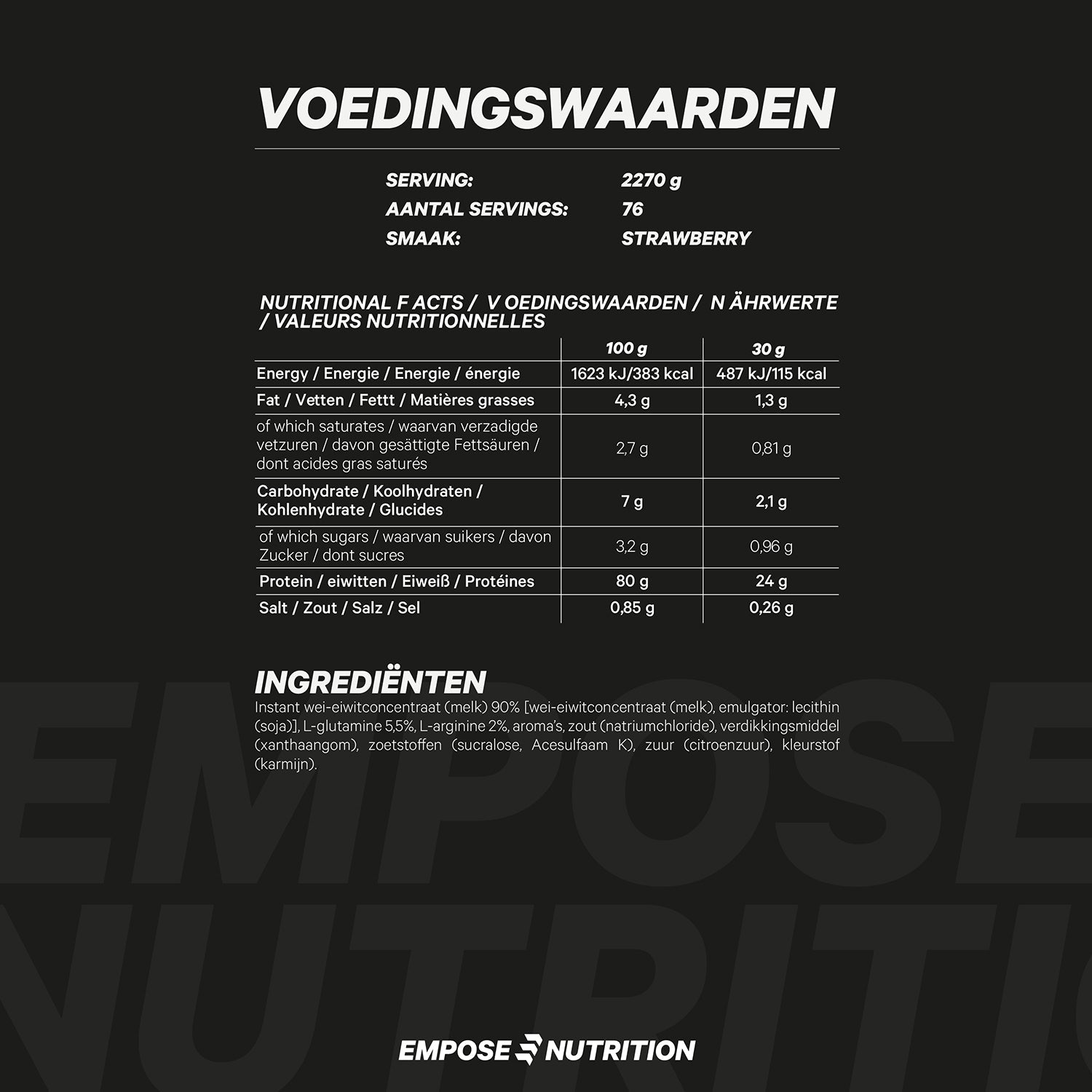 VOEDINGSWAARDEN

SERVING: 2270 g
AANTAL SERVINGS: 76
SMAAK: STRAWBERRY

NUTRITIONAL F ACTS / V OEDINGSWAARDEN / N ÄHRWERTE / VALEURS NUTRITIONNELLES

| | 100 g | 30 g |
|---|---|---|
| Energy / Energie / Energie / énergie | 1623 kJ/383 kcal | 487 kJ/115 kcal |
| Fat / Vetten / Fettt / Matières grasses | 4,3 g | 1,3 g |
| of which saturates / waarvan verzadigde vetzuren / davon gesättigte Fettsäuren / dont acides gras saturés | 2,7 g | 0,81 g |
| Carbohydrate / Koolhydraten / Kohlenhydrate / Glucides | 7 g | 2,1 g |
| of which sugars / waarvan suikers / davon Zucker / dont sucres | 3,2 g | 0,96 g |
| Protein / eiwitten / Eiweiß / Protéines | 80 g | 24 g |
| Salt / Zout / Salz / Sel | 0,85 g | 0,26 g |

INGREDIËNTEN
Instant wei-eiwitconcentraat (melk) 90% [wei-eiwitconcentraat (melk), emulgator: lecithin (soja)], L-glutamine 5,5%, L-arginine 2%, aroma's, zout (natriumchloride), verdikkingsmiddel (xanthaangom), zoetstoffen (sucralose, Acesulfaam K), zuur (citroenzuur), kleurstof (karmijn).

EMPOSE NUTRITION

EMPOSE NUTRITION